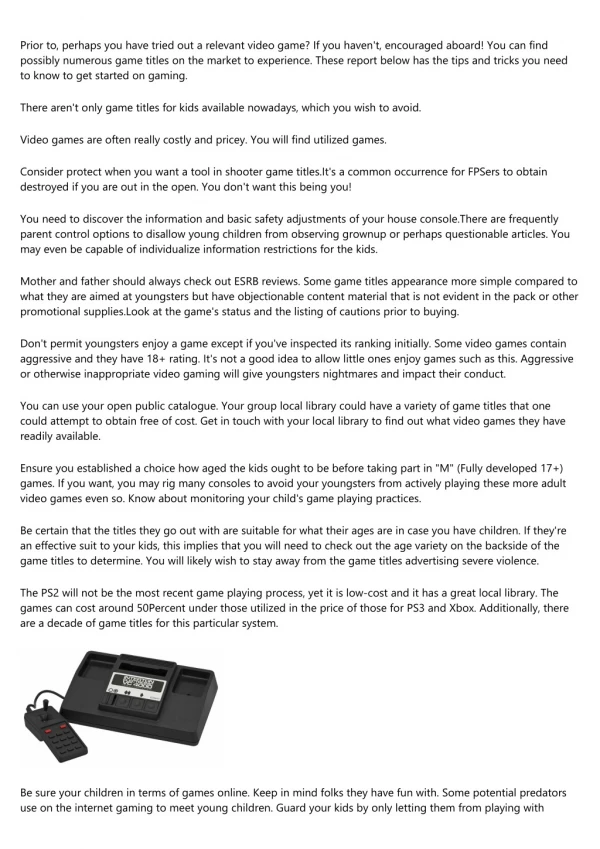 Prior to, perhaps you have tried out a relevant video game? If you haven't, encouraged aboard! You can find possibly numerous game titles on the market to experience. These report below has the tips and tricks you need to know to get started on gaming.

There aren't only game titles for kids available nowadays, which you wish to avoid.

Video games are often really costly and pricey. You will find utilized games.

Consider protect when you want a tool in shooter game titles.It's a common occurrence for FPSers to obtain destroyed if you are out in the open. You don't want this being you!

You need to discover the information and basic safety adjustments of your house console.There are frequently parent control options to disallow young children from observing grownup or perhaps questionable articles. You may even be capable of individualize information restrictions for the kids.

Mother and father should always check out ESRB reviews. Some game titles appearance more simple compared to what they are aimed at youngsters but have objectionable content material that is not evident in the pack or other promotional supplies.Look at the game's status and the listing of cautions prior to buying.

Don't permit youngsters enjoy a game except if you've inspected its ranking initially. Some video games contain aggressive and they have 18+ rating. It's not a good idea to allow little ones enjoy games such as this. Aggressive or otherwise inappropriate video gaming will give youngsters nightmares and impact their conduct.

You can use your open public catalogue. Your group local library could have a variety of game titles that one could attempt to obtain free of cost. Get in touch with your local library to find out what video games they have readily available.

Ensure you established a choice how aged the kids ought to be before taking part in "M" (Fully developed 17+) games. If you want, you may rig many consoles to avoid your youngsters from actively playing these more adult video games even so. Know about monitoring your child's game playing practices.

Be certain that the titles they go out with are suitable for what their ages are in case you have children. If they're an effective suit to your kids, this implies that you will need to check out the age variety on the backside of the game titles to determine. You will likely wish to stay away from the game titles advertising severe violence.

The PS2 will not be the most recent game playing process, yet it is low-cost and it has a great local library. The games can cost around 50Percent under those utilized in the price of those for PS3 and Xbox. Additionally, there are a decade of game titles for this particular system.

Be sure your children in terms of games online. Keep in mind folks they have fun with. Some potential predators use on the internet gaming to meet young children. Guard your kids by only letting them from playing with